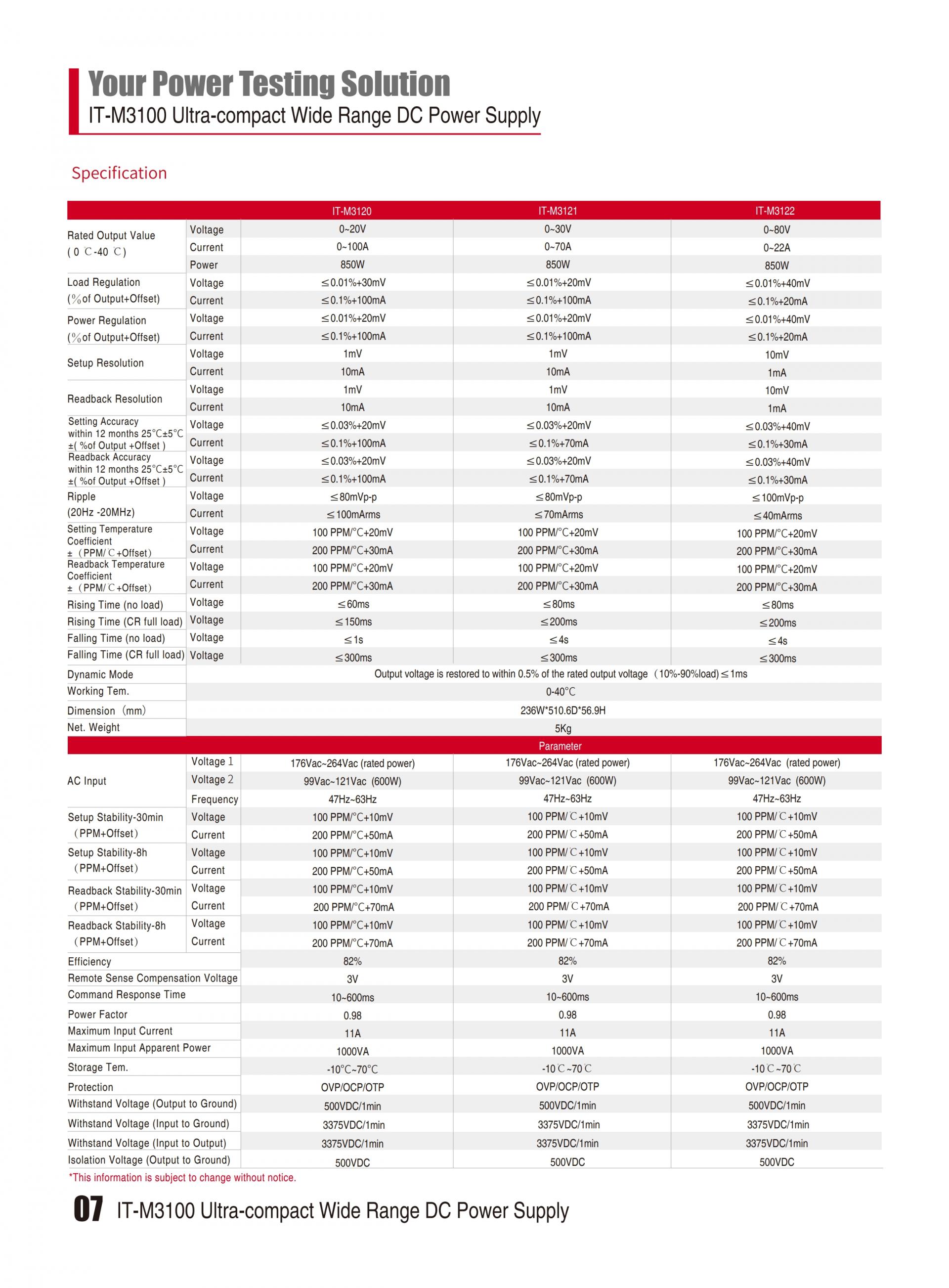 Your Power Testing Solution
IT-M3100 Ultra-compact Wide Range DC Power Supply

Specification

| | | IT-M3120 | IT-M3121 | IT-M3122 |
|---|---|---|---|---|
| Rated Output Value ( 0 ℃-40 ℃) | Voltage | 0~20V | 0~30V | 0~80V |
| | Current | 0~100A | 0~70A | 0~22A |
| | Power | 850W | 850W | 850W |
| Load Regulation (%of Output+Offset) | Voltage | ≤0.01%+30mV | ≤0.01%+20mV | ≤0.01%+40mV |
| | Current | ≤0.1%+100mA | ≤0.1%+100mA | ≤0.1%+20mA |
| Power Regulation (%of Output+Offset) | Voltage | ≤0.01%+20mV | ≤0.01%+20mV | ≤0.01%+40mV |
| | Current | ≤0.1%+100mA | ≤0.1%+100mA | ≤0.1%+20mA |
| Setup Resolution | Voltage | 1mV | 1mV | 10mV |
| | Current | 10mA | 10mA | 1mA |
| Readback Resolution | Voltage | 1mV | 1mV | 10mV |
| | Current | 10mA | 10mA | 1mA |
| Setting Accuracy within 12 months 25°C±5°C ±( %of Output +Offset ) | Voltage | ≤0.03%+20mV | ≤0.03%+20mV | ≤0.03%+40mV |
| | Current | ≤0.1%+100mA | ≤0.1%+70mA | ≤0.1%+30mA |
| Readback Accuracy within 12 months 25°C±5°C ±( %of Output +Offset ) | Voltage | ≤0.03%+20mV | ≤0.03%+20mV | ≤0.03%+40mV |
| | Current | ≤0.1%+100mA | ≤0.1%+70mA | ≤0.1%+30mA |
| Ripple (20Hz -20MHz) | Voltage | ≤80mVp-p | ≤80mVp-p | ≤100mVp-p |
| | Current | ≤100mArms | ≤70mArms | ≤40mArms |
| Setting Temperature Coefficient ±（PPM/℃+Offset） | Voltage | 100 PPM/°C+20mV | 100 PPM/°C+20mV | 100 PPM/°C+20mV |
| | Current | 200 PPM/°C+30mA | 200 PPM/°C+30mA | 200 PPM/°C+30mA |
| Readback Temperature Coefficient ±（PPM/℃+Offset） | Voltage | 100 PPM/°C+20mV | 100 PPM/°C+20mV | 100 PPM/°C+20mV |
| | Current | 200 PPM/°C+30mA | 200 PPM/°C+30mA | 200 PPM/°C+30mA |
| Rising Time (no load) | Voltage | ≤60ms | ≤80ms | ≤80ms |
| Rising Time (CR full load) | Voltage | ≤150ms | ≤200ms | ≤200ms |
| Falling Time (no load) | Voltage | ≤1s | ≤4s | ≤4s |
| Falling Time (CR full load) | Voltage | ≤300ms | ≤300ms | ≤300ms |
| Dynamic Mode | Output voltage is restored to within 0.5% of the rated output voltage（10%-90%load)≤1ms | | | |
| Working Tem. | 0-40°C | | | |
| Dimension（mm） | 236W*510.6D*56.9H | | | |
| Net. Weight | 5Kg | | | |
| Parameter | | | | |
| AC Input | Voltage 1 | 176Vac~264Vac (rated power) | 176Vac~264Vac (rated power) | 176Vac~264Vac (rated power) |
| | Voltage 2 | 99Vac~121Vac (600W) | 99Vac~121Vac (600W) | 99Vac~121Vac (600W) |
| | Frequency | 47Hz~63Hz | 47Hz~63Hz | 47Hz~63Hz |
| Setup Stability-30min (PPM+Offset) | Voltage | 100 PPM/°C+10mV | 100 PPM/℃+10mV | 100 PPM/℃+10mV |
| | Current | 200 PPM/°C+50mA | 200 PPM/℃+50mA | 200 PPM/℃+50mA |
| Setup Stability-8h (PPM+Offset) | Voltage | 100 PPM/°C+10mV | 100 PPM/℃+10mV | 100 PPM/℃+10mV |
| | Current | 200 PPM/°C+50mA | 200 PPM/℃+50mA | 200 PPM/℃+50mA |
| Readback Stability-30min (PPM+Offset) | Voltage | 100 PPM/°C+10mV | 100 PPM/℃+10mV | 100 PPM/℃+10mV |
| | Current | 200 PPM/°C+70mA | 200 PPM/℃+70mA | 200 PPM/℃+70mA |
| Readback Stability-8h (PPM+Offset) | Voltage | 100 PPM/°C+10mV | 100 PPM/℃+10mV | 100 PPM/℃+10mV |
| | Current | 200 PPM/°C+70mA | 200 PPM/℃+70mA | 200 PPM/℃+70mA |
| Efficiency | | 82% | 82% | 82% |
| Remote Sense Compensation Voltage | | 3V | 3V | 3V |
| Command Response Time | | 10~600ms | 10~600ms | 10~600ms |
| Power Factor | | 0.98 | 0.98 | 0.98 |
| Maximum Input Current | | 11A | 11A | 11A |
| Maximum Input Apparent Power | | 1000VA | 1000VA | 1000VA |
| Storage Tem. | | -10°C~70°C | -10℃~70℃ | -10℃~70℃ |
| Protection | | OVP/OCP/OTP | OVP/OCP/OTP | OVP/OCP/OTP |
| Withstand Voltage (Output to Ground) | | 500VDC/1min | 500VDC/1min | 500VDC/1min |
| Withstand Voltage (Input to Ground) | | 3375VDC/1min | 3375VDC/1min | 3375VDC/1min |
| Withstand Voltage (Input to Output) | | 3375VDC/1min | 3375VDC/1min | 3375VDC/1min |
| Isolation Voltage (Output to Ground) | | 500VDC | 500VDC | 500VDC |

*This information is subject to change without notice.

07 IT-M3100 Ultra-compact Wide Range DC Power Supply